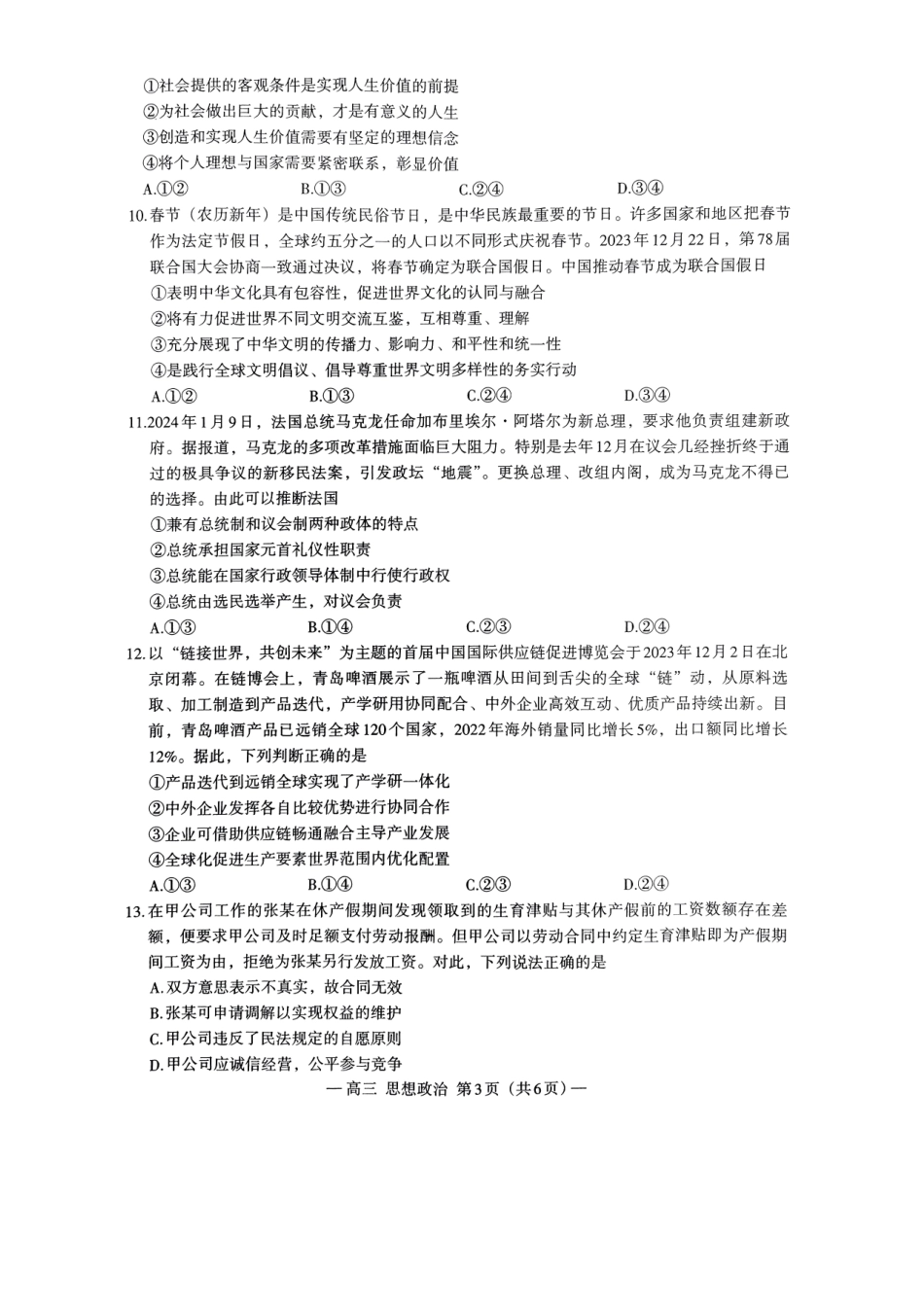 ①社会提供的客观条件是实现人生价值的前提
②为社会做出巨大的贡献，才是有意义的人生
③创造和实现人生价值需要有坚定的理想信念
④将个人理想与国家需要紧密联系，彰显价值
A.①②　　B.①③　　C.②④　　D.③④

10.春节（农历新年）是中国传统民俗节日，是中华民族最重要的节日。许多国家和地区把春节作为法定节假日，全球约五分之一的人口以不同形式庆祝春节。2023年12月22日，第78届联合国大会协商一致通过决议，将春节确定为联合国假日。中国推动春节成为联合国假日
①表明中华文化具有包容性，促进世界文化的认同与融合
②将有力促进世界不同文明交流互鉴，互相尊重、理解
③充分展现了中华文明的传播力、影响力、和平性和统一性
④是践行全球文明倡议、倡导尊重世界文明多样性的务实行动
A.①②　　B.①③　　C.②④　　D.③④

11.2024年1月9日，法国总统马克龙任命加布里埃尔·阿塔尔为新总理，要求他负责组建新政府。据报道，马克龙的多项改革措施面临巨大阻力。特别是去年12月在议会几经挫折终于通过的极具争议的新移民法案，引发政坛“地震”。更换总理、改组内阁，成为马克龙不得已的选择。由此可以推断法国
①兼有总统制和议会制两种政体的特点
②总统承担国家元首礼仪性职责
③总统能在国家行政领导体制中行使行政权
④总统由选民选举产生，对议会负责
A.①③　　B.①④　　C.②③　　D.②④

12.以“链接世界，共创未来”为主题的首届中国国际供应链促进博览会于2023年12月2日在北京闭幕。在链博会上，青岛啤酒展示了一瓶啤酒从田间到舌尖的全球“链”动，从原料选取、加工制造到产品迭代，产学研用协同配合、中外企业高效互动、优质产品持续出新。目前，青岛啤酒产品已远销全球120个国家，2022年海外销量同比增长5%，出口额同比增长12%。据此，下列判断正确的是
①产品迭代到远销全球实现了产学研一体化
②中外企业发挥各自比较优势进行协同合作
③企业可借助供应链畅通融合主导产业发展
④全球化促进生产要素世界范围内优化配置
A.①③　　B.①④　　C.②③　　D.②④

13.在甲公司工作的张某在休产假期间发现领取到的生育津贴与其休产假前的工资数额存在差额，便要求甲公司及时足额支付劳动报酬。但甲公司以劳动合同中约定生育津贴即为产假期间工资为由，拒绝为张某另行发放工资。对此，下列说法正确的是
A.双方意思表示不真实，故合同无效
B.张某可申请调解以实现权益的维护
C.甲公司违反了民法规定的自愿原则
D.甲公司应诚信经营，公平参与竞争

—高三 思想政治 第3页（共6页）—